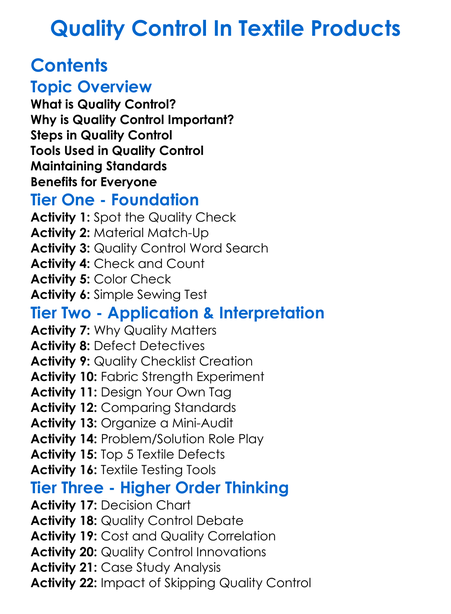 Quality Control In Textile Products

Contents

Topic Overview

What is Quality Control?
Why is Quality Control Important?
Steps in Quality Control
Tools Used in Quality Control
Maintaining Standards
Benefits for Everyone

Tier One - Foundation

Activity 1: Spot the Quality Check
Activity 2: Material Match-Up
Activity 3: Quality Control Word Search
Activity 4: Check and Count
Activity 5: Color Check
Activity 6: Simple Sewing Test

Tier Two - Application & Interpretation

Activity 7: Why Quality Matters
Activity 8: Defect Detectives
Activity 9: Quality Checklist Creation
Activity 10: Fabric Strength Experiment
Activity 11: Design Your Own Tag
Activity 12: Comparing Standards
Activity 13: Organize a Mini-Audit
Activity 14: Problem/Solution Role Play
Activity 15: Top 5 Textile Defects
Activity 16: Textile Testing Tools

Tier Three - Higher Order Thinking

Activity 17: Decision Chart
Activity 18: Quality Control Debate
Activity 19: Cost and Quality Correlation
Activity 20: Quality Control Innovations
Activity 21: Case Study Analysis
Activity 22: Impact of Skipping Quality Control